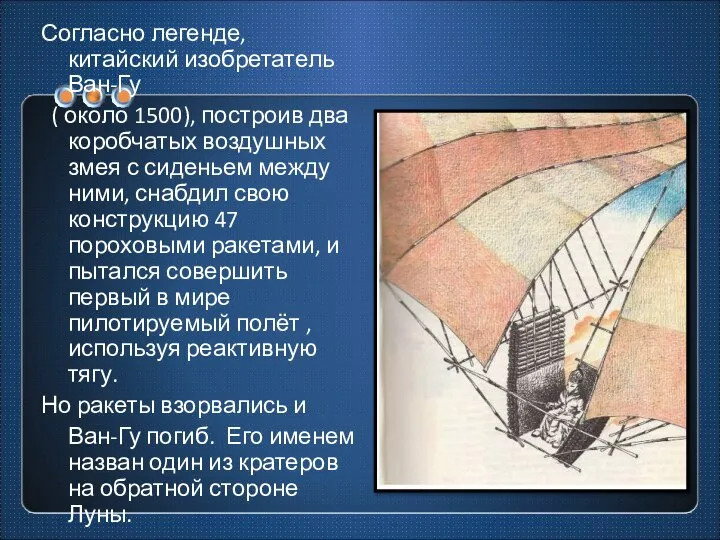 Согласно легенде, китайский изобретатель Ван-Гу

( около 1500), построив два коробчатых воздушных змея с сиденьем между ними, снабдил свою конструкцию 47 пороховыми ракетами, и пытался совершить первый в мире пилотируемый полёт , используя реактивную тягу.

Но ракеты взорвались и Ван-Гу погиб. Его именем назван один из кратеров на обратной стороне Луны.